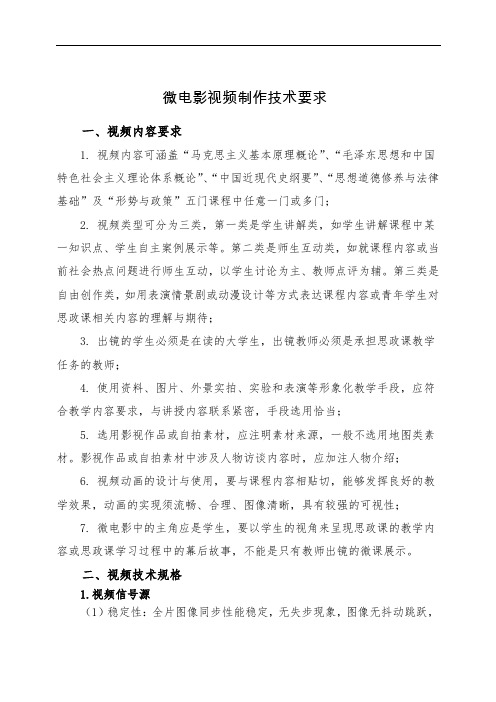 微电影视频制作技术要求

一、视频内容要求

1. 视频内容可涵盖“马克思主义基本原理概论”、“毛泽东思想和中国特色社会主义理论体系概论”、“中国近现代史纲要”、“思想道德修养与法律基础”及“形势与政策”五门课程中任意一门或多门；

2. 视频类型可分为三类，第一类是学生讲解类，如学生讲解课程中某一知识点、学生自主案例展示等。第二类是师生互动类，如就课程内容或当前社会热点问题进行师生互动，以学生讨论为主、教师点评为辅。第三类是自由创作类，如用表演情景剧或动漫设计等方式表达课程内容或青年学生对思政课相关内容的理解与期待；

3. 出镜的学生必须是在读的大学生，出镜教师必须是承担思政课教学任务的教师；

4. 使用资料、图片、外景实拍、实验和表演等形象化教学手段，应符合教学内容要求，与讲授内容联系紧密，手段选用恰当；

5. 选用影视作品或自拍素材，应注明素材来源，一般不选用地图类素材。影视作品或自拍素材中涉及人物访谈内容时，应加注人物介绍；

6. 视频动画的设计与使用，要与课程内容相贴切，能够发挥良好的教学效果，动画的实现须流畅、合理、图像清晰，具有较强的可视性；

7. 微电影中的主角应是学生，要以学生的视角来呈现思政课的教学内容或思政课学习过程中的幕后故事，不能是只有教师出镜的微课展示。

二、视频技术规格

1. 视频信号源

（1）稳定性：全片图像同步性能稳定，无失步现象，图像无抖动跳跃，